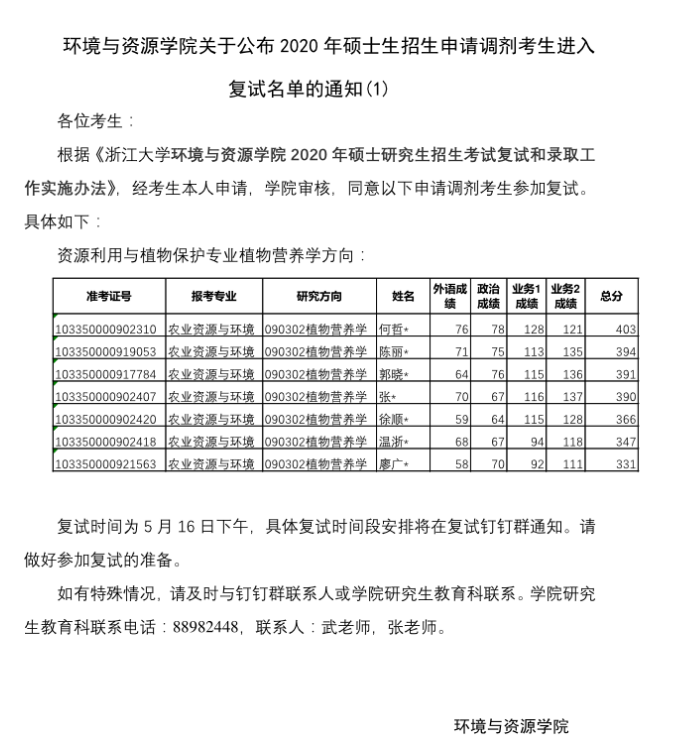 环境与资源学院关于公布 2020 年硕士生招生申请调剂考生进入复试名单的通知(1)

各位考生：

根据《浙江大学环境与资源学院 2020 年硕士研究生招生考试复试和录取工作实施办法》，经考生本人申请，学院审核，同意以下申请调剂考生参加复试。具体如下：

资源利用与植物保护专业植物营养学方向：

| 准考证号 | 报考专业 | 研究方向 | 姓名 | 外语成绩 | 政治成绩 | 业务1成绩 | 业务2成绩 | 总分 |
|---|---|---|---|---|---|---|---|---|
| 103350000902310 | 农业资源与环境 | 090302植物营养学 | 何哲* | 76 | 78 | 128 | 121 | 403 |
| 103350000919053 | 农业资源与环境 | 090302植物营养学 | 陈丽* | 71 | 75 | 113 | 135 | 394 |
| 103350000917784 | 农业资源与环境 | 090302植物营养学 | 郭晓* | 64 | 76 | 115 | 136 | 391 |
| 103350000902407 | 农业资源与环境 | 090302植物营养学 | 张* | 70 | 67 | 116 | 137 | 390 |
| 103350000902420 | 农业资源与环境 | 090302植物营养学 | 徐顺* | 59 | 64 | 115 | 128 | 366 |
| 103350000902418 | 农业资源与环境 | 090302植物营养学 | 温浙* | 68 | 67 | 94 | 118 | 347 |
| 103350000921563 | 农业资源与环境 | 090302植物营养学 | 廖广* | 58 | 70 | 92 | 111 | 331 |

复试时间为 5 月 16 日下午，具体复试时间段安排将在复试钉钉群通知。请做好参加复试的准备。

如有特殊情况，请及时与钉钉群联系人或学院研究生教育科联系。学院研究生教育科联系电话：88982448，联系人：武老师，张老师。

环境与资源学院